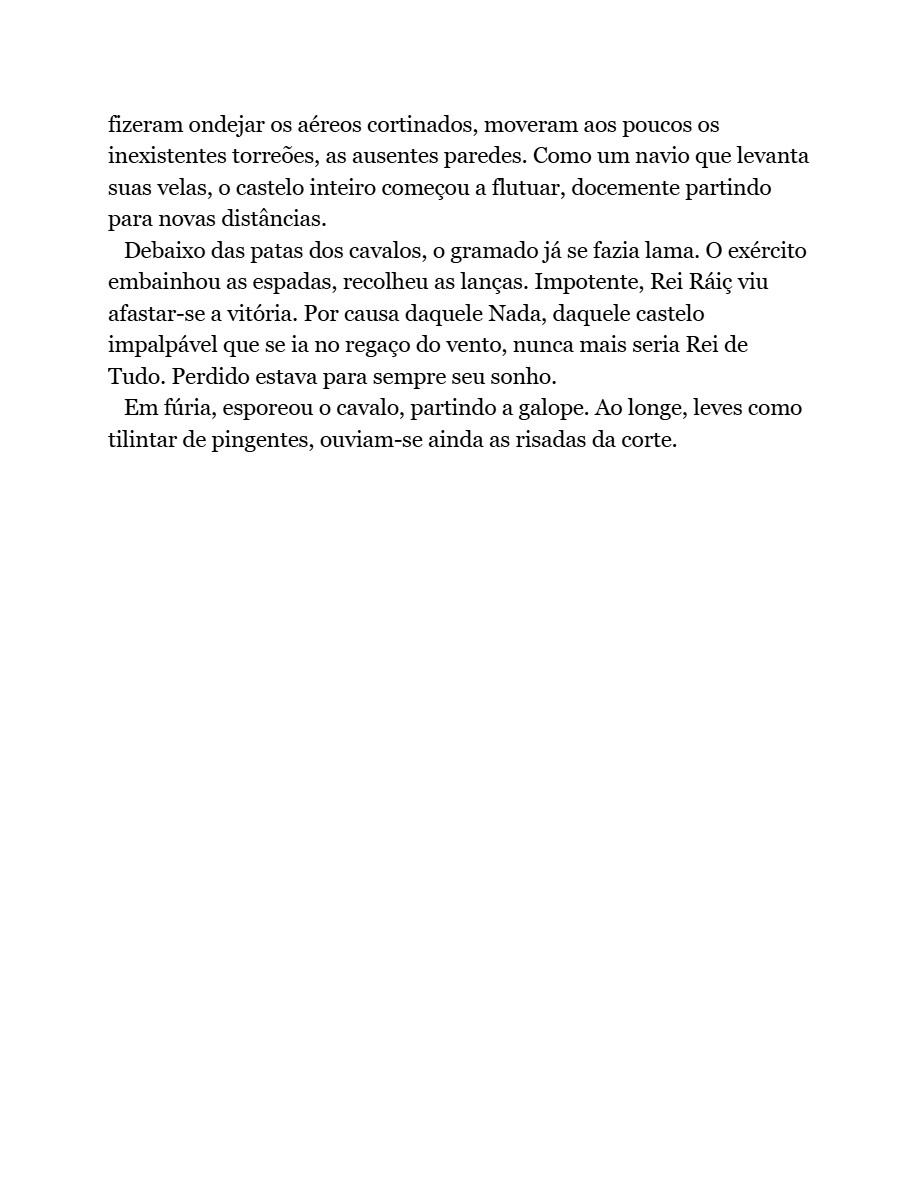 fizeram ondejar os aéreos cortinados, moveram aos poucos os inexistentes torreões, as ausentes paredes. Como um navio que levanta suas velas, o castelo inteiro começou a flutuar, docemente partindo para novas distâncias.

Debaixo das patas dos cavalos, o gramado já se fazia lama. O exército embainhou as espadas, recolheu as lanças. Impotente, Rei Ráiç viu afastar-se a vitória. Por causa daquele Nada, daquele castelo impalpável que se ia no regaço do vento, nunca mais seria Rei de Tudo. Perdido estava para sempre seu sonho.

Em fúria, esporeou o cavalo, partindo a galope. Ao longe, leves como tilintar de pingentes, ouviam-se ainda as risadas da corte.